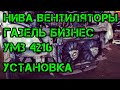 НИВА ВЕНТИЛЯТОРЫ
ГАЗЕЛЬ БИЗНЕС
УМЗ 4216
УСТАНОВКА